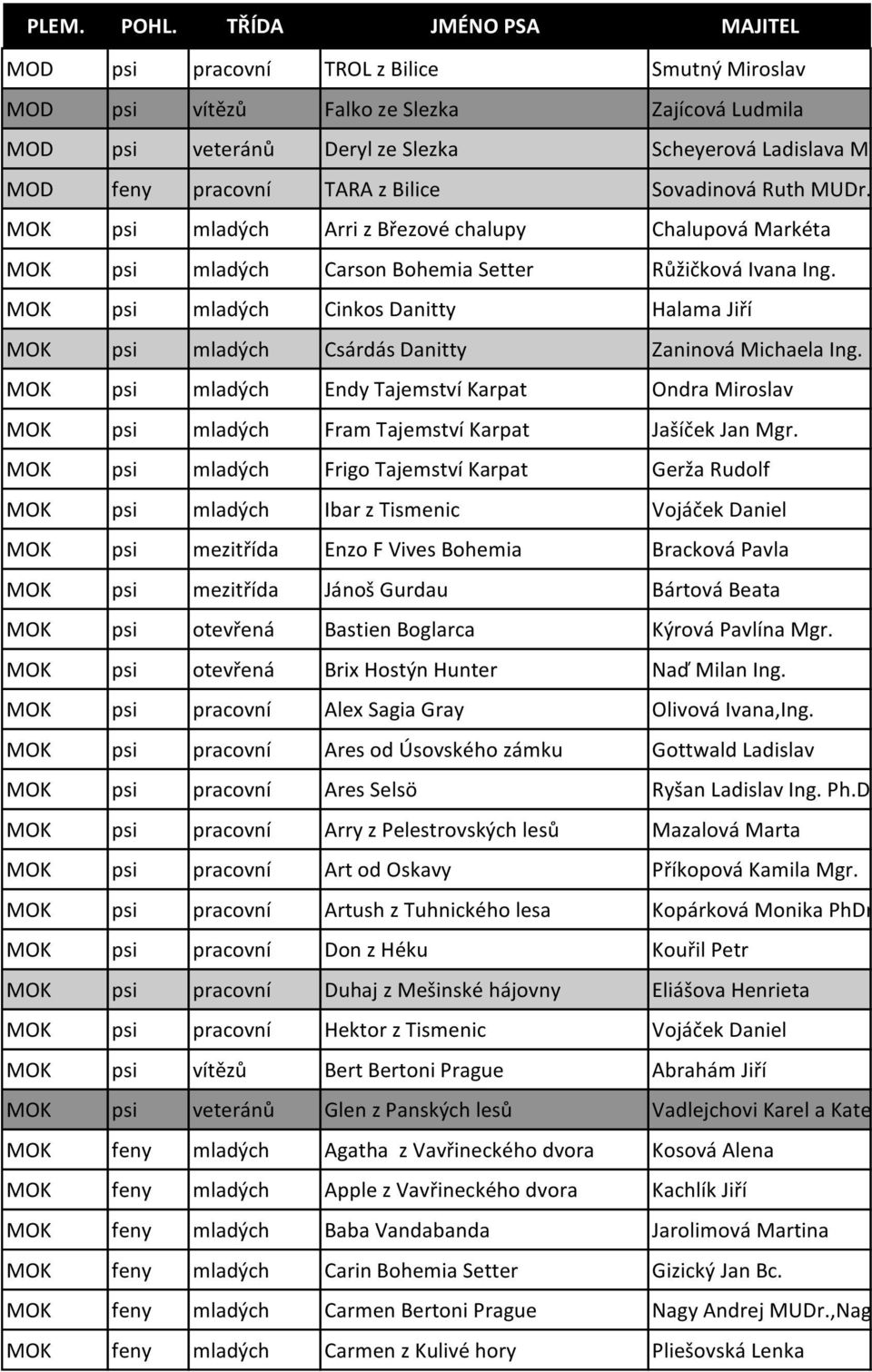 | PLEM. | POHL. | TŘÍDA | JMÉNO PSA | MAJITEL |
|---|---|---|---|---|
| MOD | psi | pracovní | TROL z Bilice | Smutný Miroslav |
| MOD | psi | vítězů | Falko ze Slezka | Zajícová Ludmila |
| MOD | psi | veteránů | Deryl ze Slezka | Scheyerová Ladislava M |
| MOD | feny | pracovní | TARA z Bilice | Sovadinová Ruth MUDr. |
| MOK | psi | mladých | Arri z Březové chalupy | Chalupová Markéta |
| MOK | psi | mladých | Carson Bohemia Setter | Růžičková Ivana Ing. |
| MOK | psi | mladých | Cinkos Danitty | Halama Jiří |
| MOK | psi | mladých | Csárdás Danitty | Zaninová Michaela Ing. |
| MOK | psi | mladých | Endy Tajemství Karpat | Ondra Miroslav |
| MOK | psi | mladých | Fram Tajemství Karpat | Jašíček Jan Mgr. |
| MOK | psi | mladých | Frigo Tajemství Karpat | Gerža Rudolf |
| MOK | psi | mladých | Ibar z Tismenic | Vojáček Daniel |
| MOK | psi | mezitřída | Enzo F Vives Bohemia | Bracková Pavla |
| MOK | psi | mezitřída | Jánoš Gurdau | Bártová Beata |
| MOK | psi | otevřená | Bastien Boglarca | Kýrová Pavlína Mgr. |
| MOK | psi | otevřená | Brix Hostýn Hunter | Naď Milan Ing. |
| MOK | psi | pracovní | Alex Sagia Gray | Olivová Ivana,Ing. |
| MOK | psi | pracovní | Ares od Úsovského zámku | Gottwald Ladislav |
| MOK | psi | pracovní | Ares Selsö | Ryšan Ladislav Ing. Ph.D |
| MOK | psi | pracovní | Arry z Pelestrovských lesů | Mazalová Marta |
| MOK | psi | pracovní | Art od Oskavy | Příkopová Kamila Mgr. |
| MOK | psi | pracovní | Artush z Tuhnického lesa | Kopárková Monika PhDr |
| MOK | psi | pracovní | Don z Héku | Kouřil Petr |
| MOK | psi | pracovní | Duhaj z Mešinské hájovny | Eliášova Henrieta |
| MOK | psi | pracovní | Hektor z Tismenic | Vojáček Daniel |
| MOK | psi | vítězů | Bert Bertoni Prague | Abrahám Jiří |
| MOK | psi | veteránů | Glen z Panských lesů | Vadlejchovi Karel a Kate |
| MOK | feny | mladých | Agatha z Vavřineckého dvora | Kosová Alena |
| MOK | feny | mladých | Apple z Vavřineckého dvora | Kachlík Jiří |
| MOK | feny | mladých | Baba Vandabanda | Jarolimová Martina |
| MOK | feny | mladých | Carin Bohemia Setter | Gizický Jan Bc. |
| MOK | feny | mladých | Carmen Bertoni Prague | Nagy Andrej MUDr.,Nag |
| MOK | feny | mladých | Carmen z Kulivé hory | Pliešovská Lenka |